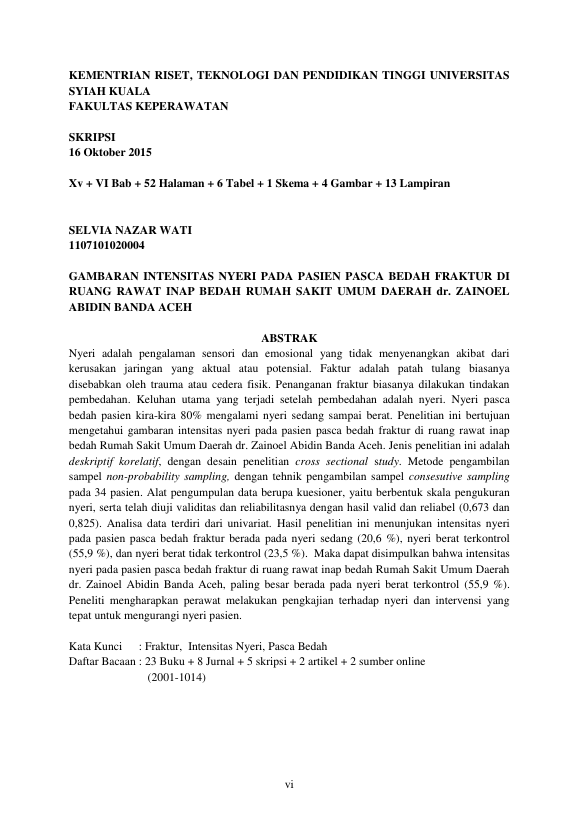 KEMENTRIAN RISET, TEKNOLOGI DAN PENDIDIKAN TINGGI UNIVERSITAS SYIAH KUALA
FAKULTAS KEPERAWATAN

SKRIPSI
16 Oktober 2015

Xv + VI Bab + 52 Halaman + 6 Tabel + 1 Skema + 4 Gambar + 13 Lampiran

SELVIA NAZAR WATI
1107101020004

GAMBARAN INTENSITAS NYERI PADA PASIEN PASCA BEDAH FRAKTUR DI RUANG RAWAT INAP BEDAH RUMAH SAKIT UMUM DAERAH dr. ZAINOEL ABIDIN BANDA ACEH

ABSTRAK

Nyeri adalah pengalaman sensori dan emosional yang tidak menyenangkan akibat dari kerusakan jaringan yang aktual atau potensial. Faktur adalah patah tulang biasanya disebabkan oleh trauma atau cedera fisik. Penanganan fraktur biasanya dilakukan tindakan pembedahan. Keluhan utama yang terjadi setelah pembedahan adalah nyeri. Nyeri pasca bedah pasien kira-kira 80% mengalami nyeri sedang sampai berat. Penelitian ini bertujuan mengetahui gambaran intensitas nyeri pada pasien pasca bedah fraktur di ruang rawat inap bedah Rumah Sakit Umum Daerah dr. Zainoel Abidin Banda Aceh. Jenis penelitian ini adalah deskriptif korelatif, dengan desain penelitian cross sectional study. Metode pengambilan sampel non-probability sampling, dengan tehnik pengambilan sampel consesutive sampling pada 34 pasien. Alat pengumpulan data berupa kuesioner, yaitu berbentuk skala pengukuran nyeri, serta telah diuji validitas dan reliabilitasnya dengan hasil valid dan reliabel (0,673 dan 0,825). Analisa data terdiri dari univariat. Hasil penelitian ini menunjukan intensitas nyeri pada pasien pasca bedah fraktur berada pada nyeri sedang (20,6 %), nyeri berat terkontrol (55,9 %), dan nyeri berat tidak terkontrol (23,5 %). Maka dapat disimpulkan bahwa intensitas nyeri pada pasien pasca bedah fraktur di ruang rawat inap bedah Rumah Sakit Umum Daerah dr. Zainoel Abidin Banda Aceh, paling besar berada pada nyeri berat terkontrol (55,9 %). Peneliti mengharapkan perawat melakukan pengkajian terhadap nyeri dan intervensi yang tepat untuk mengurangi nyeri pasien.

Kata Kunci : Fraktur, Intensitas Nyeri, Pasca Bedah
Daftar Bacaan : 23 Buku + 8 Jurnal + 5 skripsi + 2 artikel + 2 sumber online
(2001-1014)

vi